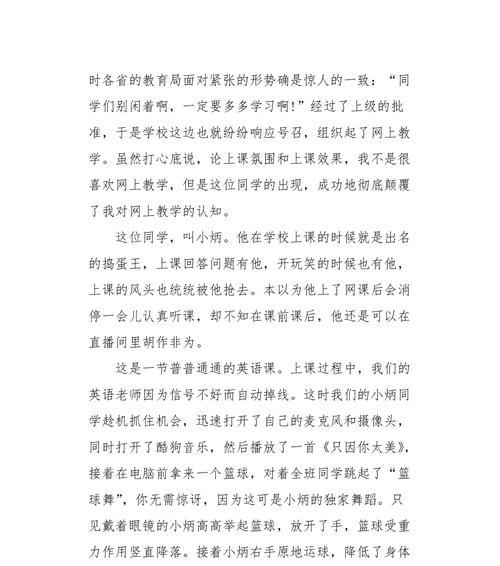 时各省的教育局面对紧张的形势确是惊人的一致："同学们别闲着啊，一定要多多学习啊!"经过了上级的批准，于是学校这边也就纷纷响应号召，组织起了网上教学。虽然打心底说，论上课氛围和上课效果，我不是很喜欢网上教学，但是这位同学的出现，成功地彻底颠覆了我对网上教学的认知。

这位同学，叫小炳。他在学校上课的时候就是出名的捣蛋王，上课回答问题有他，开玩笑的时候也有他，上课的风头也统统被他抢去。本以为他上了网课后会消停一会儿认真听课，却不知在课前课后，他还是可以在直播间里胡作非为。

这是一节普普通通的英语课。上课过程中，我们的英语老师因为信号不好而自动掉线。这时我们的小炳同学趁机抓住机会，迅速打开了自己的麦克风和摄像头，同时打开了酷狗音乐，然后播放了一首《只因你太美》，接着在电脑前拿来一个篮球，对着全班同学跳起了"篮球舞"，你无需惊讶，因为这可是小炳的独家舞蹈。只见戴着眼镜的小炳高高举起篮球，放开了手，篮球受重力作用竖直降落。接着小炳右手原地运球，降低了身体